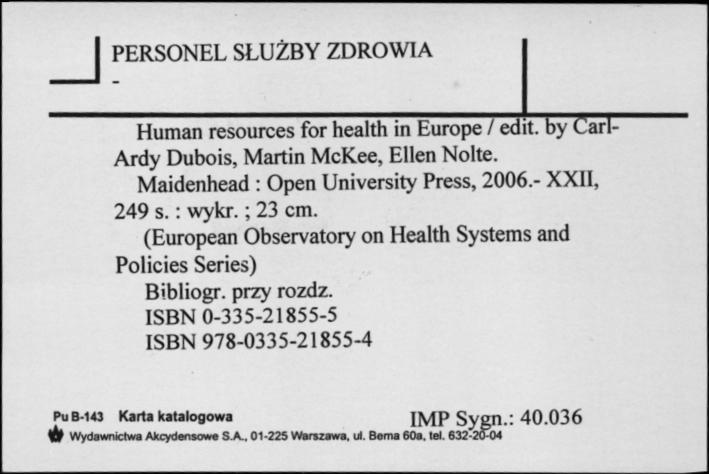 PERSONEL SŁUŻBY ZDROWIA
-

Human resources for health in Europe / edit. by Carl-Ardy Dubois, Martin McKee, Ellen Nolte.
Maidenhead : Open University Press, 2006.- XXII, 249 s. : wykr. ; 23 cm.
(European Observatory on Health Systems and Policies Series)
Bibliogr. przy rozdz.
ISBN 0-335-21855-5
ISBN 978-0335-21855-4

Pu B-143 Karta katalogowa
IMP Sygn.: 40.036
Wydawnictwa Akcydensowe S.A., 01-225 Warszawa, ul. Bema 60a, tel. 632-20-04